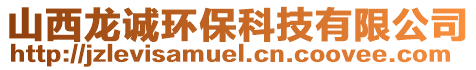 山西龙诚环保科技有限公司
http://jzlevisamuel.cn.coovee.com